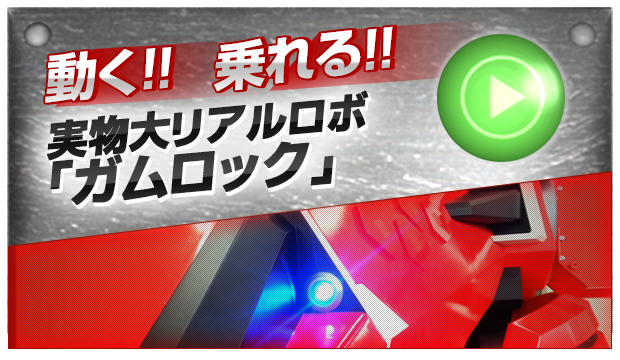 動く!! 乗れる!!

実物大リアルロボ
「ガムロック」